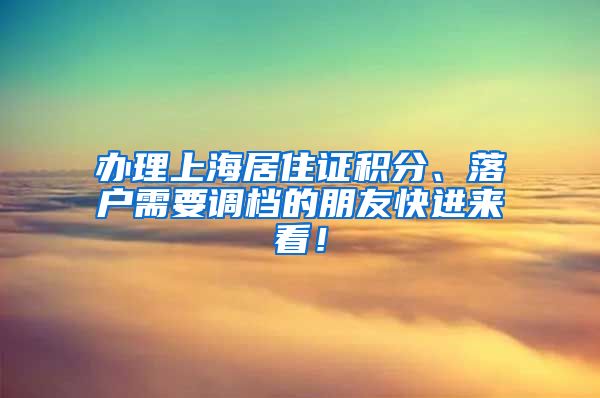 办理上海居住证积分、落户需要调档的朋友快进来看！